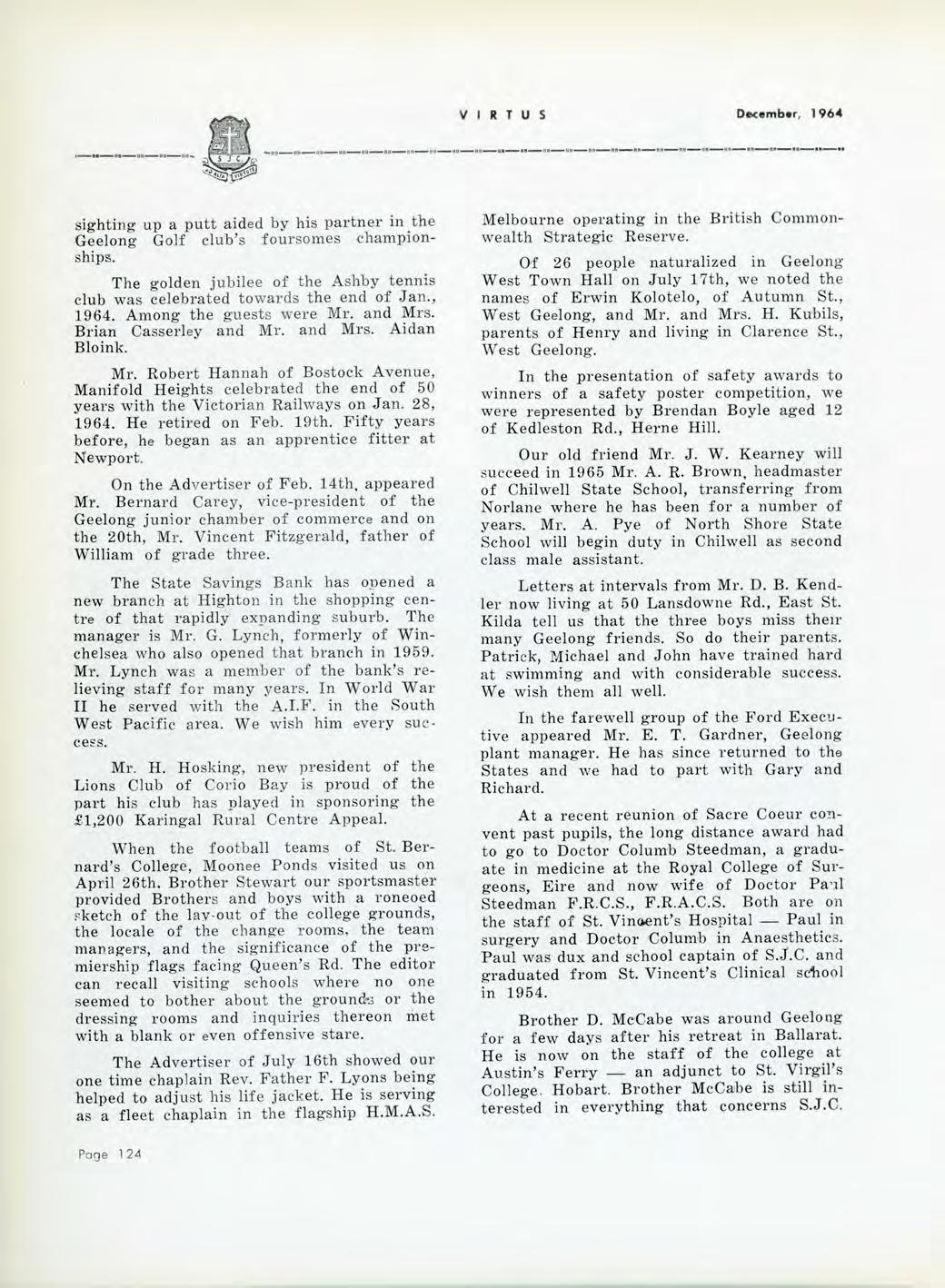 VIRTUS December, 1964

S J C

sighting up a putt aided by his partner in the Geelong Golf club's foursomes championships.

The golden jubilee of the Ashby tennis club was celebrated towards the end of Jan., 1964. Among the guests were Mr. and Mrs. Brian Casserley and Mr. and Mrs. Aidan Bloink.

Mr. Robert Hannah of Bostock Avenue, Manifold Heights celebrated the end of 50 years with the Victorian Railways on Jan. 28, 1964. He retired on Feb. 19th. Fifty years before, he began as an apprentice fitter at Newport.

On the Advertiser of Feb. 14th, appeared Mr. Bernard Carey, vice-president of the Geelong junior chamber of commerce and on the 20th, Mr. Vincent Fitzgerald, father of William of grade three.

The State Savings Bank has opened a new branch at Highton in the shopping centre of that rapidly expanding suburb. The manager is Mr. G. Lynch, formerly of Winchelsea who also opened that branch in 1959. Mr. Lynch was a member of the bank's relieving staff for many years. In World War II he served with the A.I.F. in the South West Pacific area. We wish him every success.

Mr. H. Hosking, new president of the Lions Club of Corio Bay is proud of the part his club has played in sponsoring the £1,200 Karingal Rural Centre Appeal.

When the football teams of St. Bernard's College, Moonee Ponds visited us on April 26th, Brother Stewart our sportsmaster provided Brothers and boys with a roneoed sketch of the lay-out of the college grounds, the locale of the change rooms, the team managers, and the significance of the premiership flags facing Queen's Rd. The editor can recall visiting schools where no one seemed to bother about the grounds or the dressing rooms and inquiries thereon met with a blank or even offensive stare.

The Advertiser of July 16th showed our one time chaplain Rev. Father F. Lyons being helped to adjust his life jacket. He is serving as a fleet chaplain in the flagship H.M.A.S. Melbourne operating in the British Commonwealth Strategic Reserve.

Of 26 people naturalized in Geelong West Town Hall on July 17th, we noted the names of Erwin Kolotelo, of Autumn St., West Geelong, and Mr. and Mrs. H. Kubils, parents of Henry and living in Clarence St., West Geelong.

In the presentation of safety awards to winners of a safety poster competition, we were represented by Brendan Boyle aged 12 of Kedleston Rd., Herne Hill.

Our old friend Mr. J. W. Kearney will succeed in 1965 Mr. A. R. Brown, headmaster of Chilwell State School, transferring from Norlane where he has been for a number of years. Mr. A. Pye of North Shore State School will begin duty in Chilwell as second class male assistant.

Letters at intervals from Mr. D. B. Kendler now living at 50 Lansdowne Rd., East St. Kilda tell us that the three boys miss their many Geelong friends. So do their parents. Patrick, Michael and John have trained hard at swimming and with considerable success. We wish them all well.

In the farewell group of the Ford Executive appeared Mr. E. T. Gardner, Geelong plant manager. He has since returned to the States and we had to part with Gary and Richard.

At a recent reunion of Sacre Coeur convent past pupils, the long distance award had to go to Doctor Columb Steedman, a graduate in medicine at the Royal College of Surgeons, Eire and now wife of Doctor Paul Steedman F.R.C.S., F.R.A.C.S. Both are on the staff of St. Vincent's Hospital — Paul in surgery and Doctor Columb in Anaesthetics. Paul was dux and school captain of S.J.C. and graduated from St. Vincent's Clinical school in 1954.

Brother D. McCabe was around Geelong for a few days after his retreat in Ballarat. He is now on the staff of the college at Austin's Ferry — an adjunct to St. Virgil's College, Hobart. Brother McCabe is still interested in everything that concerns S.J.C.

Page 124